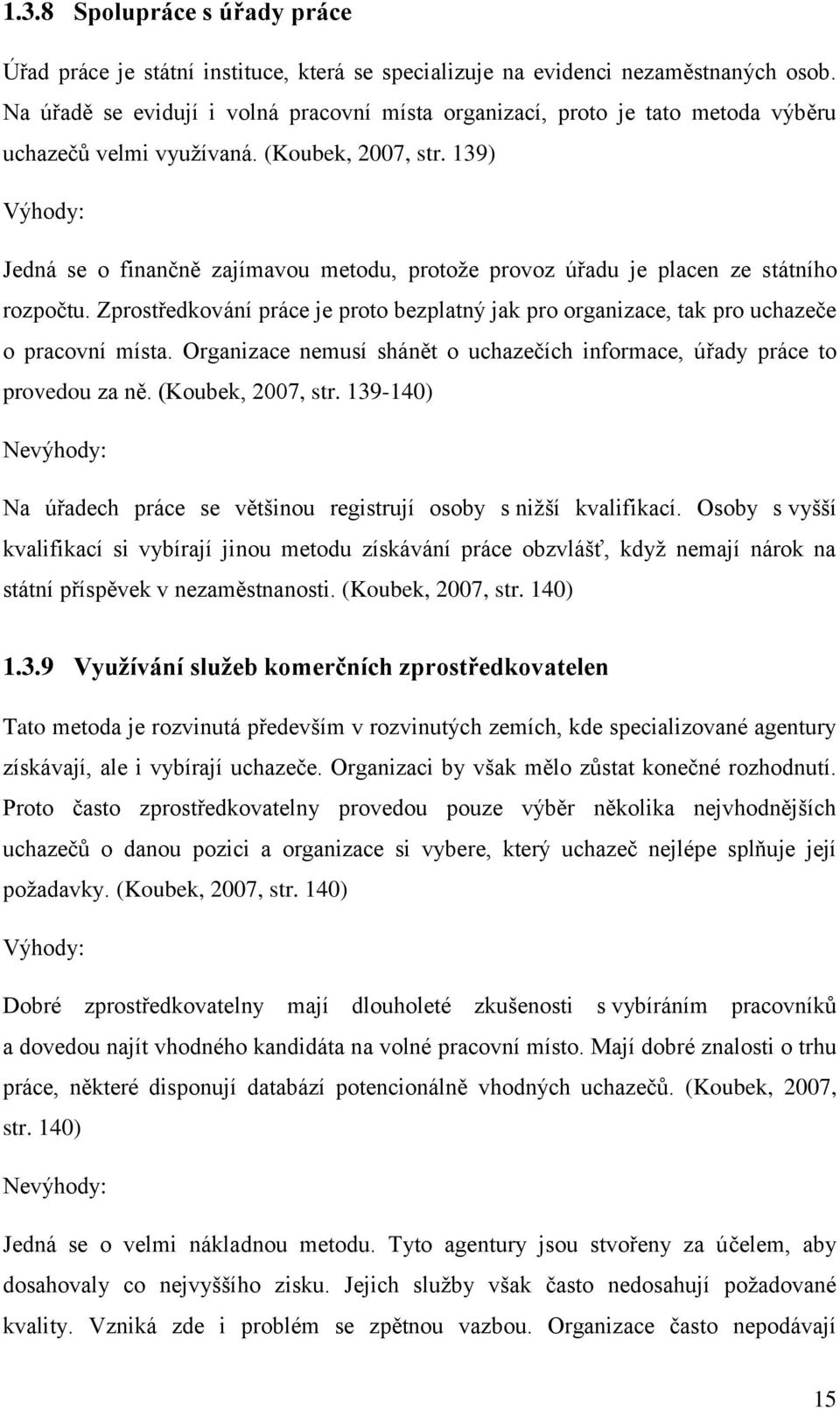 1.3.8 Spolupráce s úřady práce

Úřad práce je státní instituce, která se specializuje na evidenci nezaměstnaných osob. Na úřadě se evidují i volná pracovní místa organizací, proto je tato metoda výběru uchazečů velmi využívaná. (Koubek, 2007, str. 139)

Výhody:

Jedná se o finančně zajímavou metodu, protože provoz úřadu je placen ze státního rozpočtu. Zprostředkování práce je proto bezplatný jak pro organizace, tak pro uchazeče o pracovní místa. Organizace nemusí shánět o uchazečích informace, úřady práce to provedou za ně. (Koubek, 2007, str. 139-140)

Nevýhody:

Na úřadech práce se většinou registrují osoby s nižší kvalifikací. Osoby s vyšší kvalifikací si vybírají jinou metodu získávání práce obzvlášť, když nemají nárok na státní příspěvek v nezaměstnanosti. (Koubek, 2007, str. 140)

1.3.9 Využívání služeb komerčních zprostředkovatelen

Tato metoda je rozvinutá především v rozvinutých zemích, kde specializované agentury získávají, ale i vybírají uchazeče. Organizaci by však mělo zůstat konečné rozhodnutí. Proto často zprostředkovatelny provedou pouze výběr několika nejvhodnějších uchazečů o danou pozici a organizace si vybere, který uchazeč nejlépe splňuje její požadavky. (Koubek, 2007, str. 140)

Výhody:

Dobré zprostředkovatelny mají dlouholeté zkušenosti s vybíráním pracovníků a dovedou najít vhodného kandidáta na volné pracovní místo. Mají dobré znalosti o trhu práce, některé disponují databází potencionálně vhodných uchazečů. (Koubek, 2007, str. 140)

Nevýhody:

Jedná se o velmi nákladnou metodu. Tyto agentury jsou stvořeny za účelem, aby dosahovaly co nejvyššího zisku. Jejich služby však často nedosahují požadované kvality. Vzniká zde i problém se zpětnou vazbou. Organizace často nepodávají

15